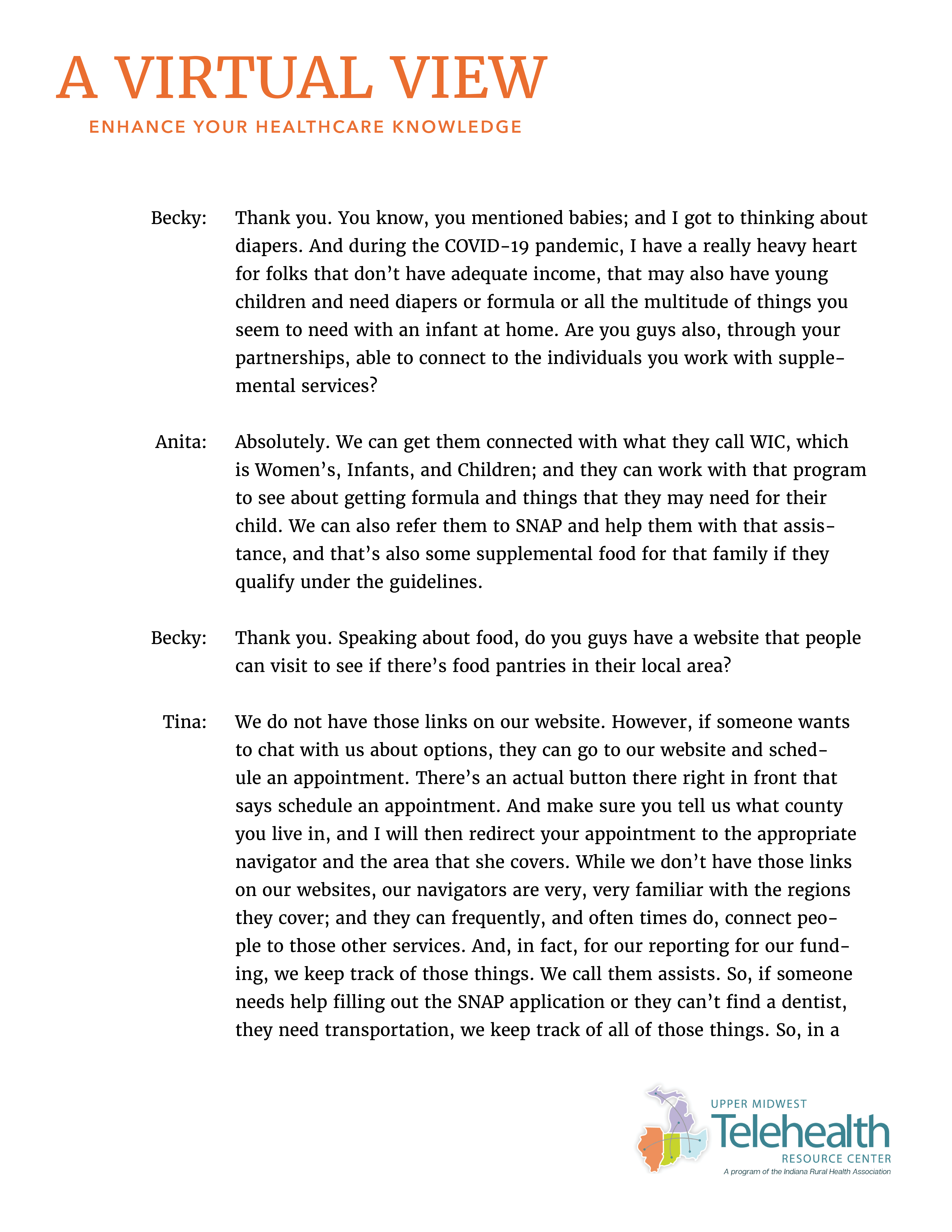 A VIRTUAL VIEW
ENHANCE YOUR HEALTHCARE KNOWLEDGE

Becky: Thank you. You know, you mentioned babies; and I got to thinking about diapers. And during the COVID-19 pandemic, I have a really heavy heart for folks that don't have adequate income, that may also have young children and need diapers or formula or all the multitude of things you seem to need with an infant at home. Are you guys also, through your partnerships, able to connect to the individuals you work with supplemental services?

Anita: Absolutely. We can get them connected with what they call WIC, which is Women's, Infants, and Children; and they can work with that program to see about getting formula and things that they may need for their child. We can also refer them to SNAP and help them with that assistance, and that's also some supplemental food for that family if they qualify under the guidelines.

Becky: Thank you. Speaking about food, do you guys have a website that people can visit to see if there's food pantries in their local area?

Tina: We do not have those links on our website. However, if someone wants to chat with us about options, they can go to our website and schedule an appointment. There's an actual button there right in front that says schedule an appointment. And make sure you tell us what county you live in, and I will then redirect your appointment to the appropriate navigator and the area that she covers. While we don't have those links on our websites, our navigators are very, very familiar with the regions they cover; and they can frequently, and often times do, connect people to those other services. And, in fact, for our reporting for our funding, we keep track of those things. We call them assists. So, if someone needs help filling out the SNAP application or they can't find a dentist, they need transportation, we keep track of all of those things. So, in a

UPPER MIDWEST
Telehealth
RESOURCE CENTER
A program of the Indiana Rural Health Association